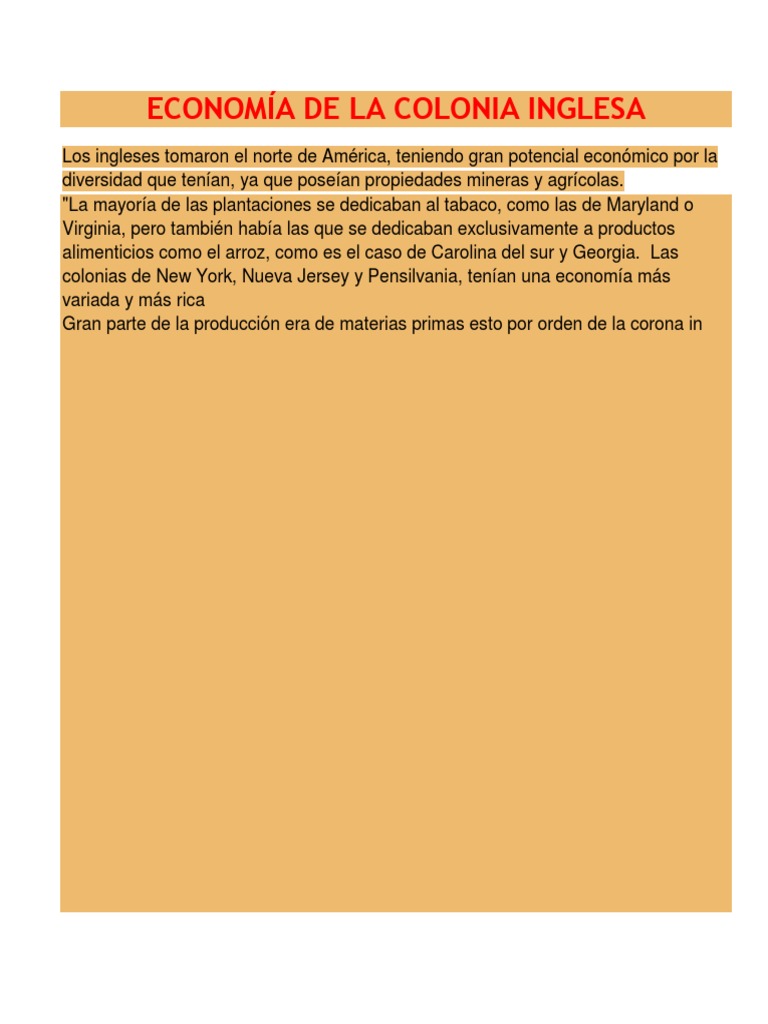 ECONOMÍA DE LA COLONIA INGLESA

Los ingleses tomaron el norte de América, teniendo gran potencial económico por la diversidad que tenían, ya que poseían propiedades mineras y agrícolas.

"La mayoría de las plantaciones se dedicaban al tabaco, como las de Maryland o Virginia, pero también había las que se dedicaban exclusivamente a productos alimenticios como el arroz, como es el caso de Carolina del sur y Georgia. Las colonias de New York, Nueva Jersey y Pensilvania, tenían una economía más variada y más rica
Gran parte de la producción era de materias primas esto por orden de la corona in